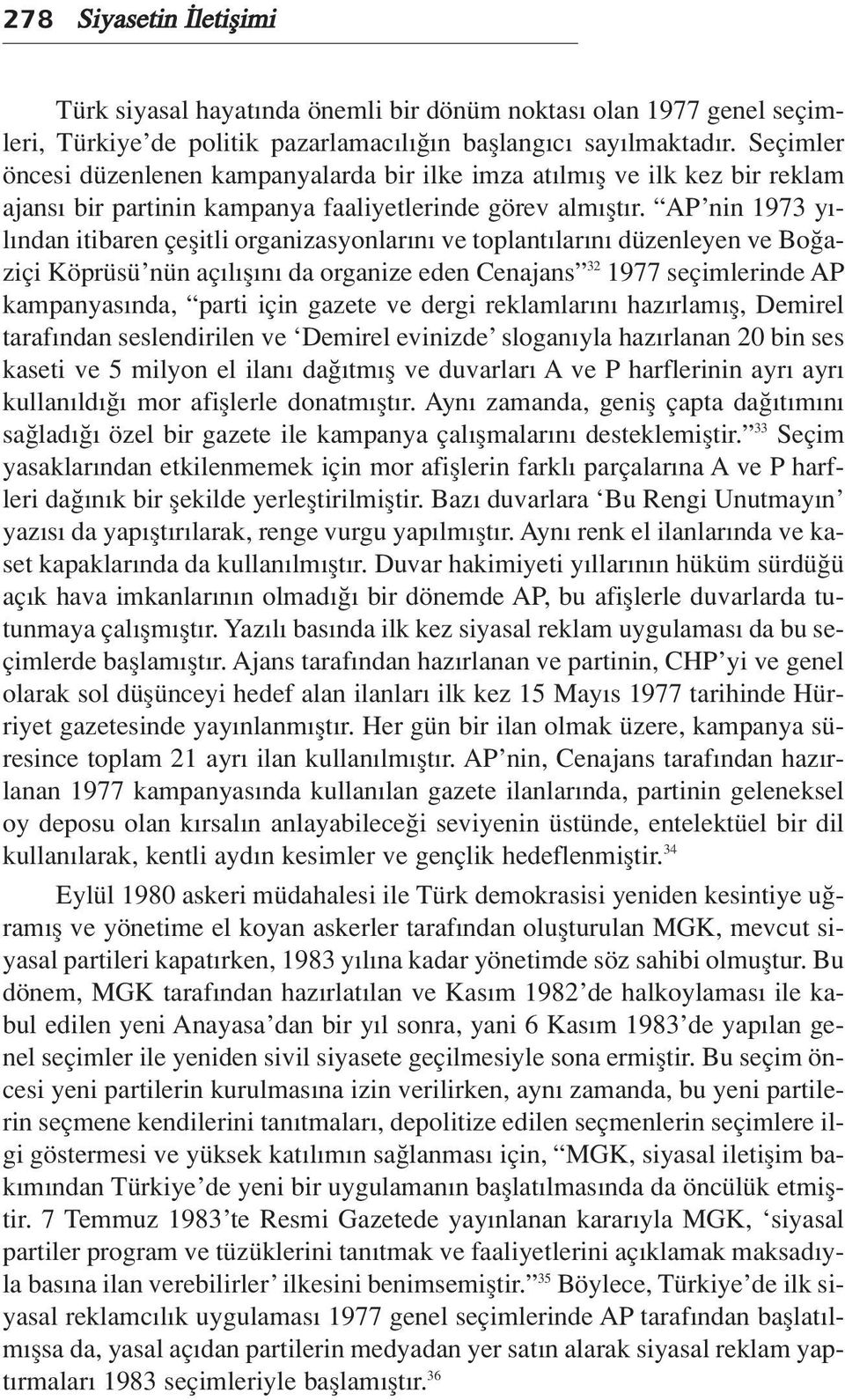 278 Siyasetin İletişimi

Türk siyasal hayatında önemli bir dönüm noktası olan 1977 genel seçimleri, Türkiye'de politik pazarlamacılığın başlangıcı sayılmaktadır. Seçimler öncesi düzenlenen kampanyalarda bir ilke imza atılmış ve ilk kez bir reklam ajansı bir partinin kampanya faaliyetlerinde görev almıştır. "AP'nin 1973 yılından itibaren çeşitli organizasyonlarını ve toplantılarını düzenleyen ve Boğaziçi Köprüsü'nün açılışını da organize eden Cenajans"$^{32}$ 1977 seçimlerinde AP kampanyasında, "parti için gazete ve dergi reklamlarını hazırlamış, Demirel tarafından seslendirilen ve 'Demirel evinizde' sloganıyla hazırlanan 20 bin ses kaseti ve 5 milyon el ilanı dağıtmış ve duvarları A ve P harflerinin ayrı ayrı kullanıldığı mor afişlerle donatmıştır. Aynı zamanda, geniş çapta dağıtımını sağladığı özel bir gazete ile kampanya çalışmalarını desteklemiştir."$^{33}$ Seçim yasaklarından etkilenmemek için mor afişlerin farklı parçalarına A ve P harfleri dağınık bir şekilde yerleştirilmiştir. Bazı duvarlara 'Bu Rengi Unutmayın' yazısı da yapıştırılarak, renge vurgu yapılmıştır. Aynı renk el ilanlarında ve kaset kapaklarında da kullanılmıştır. Duvar hakimiyeti yıllarının hüküm sürdüğü açık hava imkanlarının olmadığı bir dönemde AP, bu afişlerle duvarlarda tutunmaya çalışmıştır. Yazılı basında ilk kez siyasal reklam uygulaması da bu seçimlerde başlamıştır. Ajans tarafından hazırlanan ve partinin, CHP'yi ve genel olarak sol düşünceyi hedef alan ilanları ilk kez 15 Mayıs 1977 tarihinde Hürriyet gazetesinde yayınlanmıştır. Her gün bir ilan olmak üzere, kampanya süresince toplam 21 ayrı ilan kullanılmıştır. AP'nin, Cenajans tarafından hazırlanan 1977 kampanyasında kullanılan gazete ilanlarında, partinin geleneksel oy deposu olan kırsalın anlayabileceği seviyenin üstünde, entelektüel bir dil kullanılarak, kentli aydın kesimler ve gençlik hedeflenmiştir.$^{34}$

Eylül 1980 askeri müdahalesi ile Türk demokrasisi yeniden kesintiye uğramış ve yönetime el koyan askerler tarafından oluşturulan MGK, mevcut siyasal partileri kapatırken, 1983 yılına kadar yönetimde söz sahibi olmuştur. Bu dönem, MGK tarafından hazırlatılan ve Kasım 1982'de halkoylaması ile kabul edilen yeni Anayasa'dan bir yıl sonra, yani 6 Kasım 1983'de yapılan genel seçimler ile yeniden sivil siyasete geçilmesiyle sona ermiştir. Bu seçim öncesi yeni partilerin kurulmasına izin verilirken, aynı zamanda, bu yeni partilerin seçmene kendilerini tanıtmaları, depolitize edilen seçmenlerin seçimlere ilgi göstermesi ve yüksek katılımın sağlanması için, "MGK, siyasal iletişim bakımından Türkiye'de yeni bir uygulamanın başlatılmasında da öncülük etmiştir. 7 Temmuz 1983'te Resmi Gazetede yayınlanan kararıyla MGK, 'siyasal partiler program ve tüzüklerini tanıtmak ve faaliyetlerini açıklamak maksadıyla basına ilan verebilirler' ilkesini benimsemiştir."$^{35}$ Böylece, Türkiye'de ilk siyasal reklamcılık uygulaması 1977 genel seçimlerinde AP tarafından başlatılmışsa da, yasal açıdan partilerin medyadan yer satın alarak siyasal reklam yaptırmaları 1983 seçimleriyle başlamıştır.$^{36}$